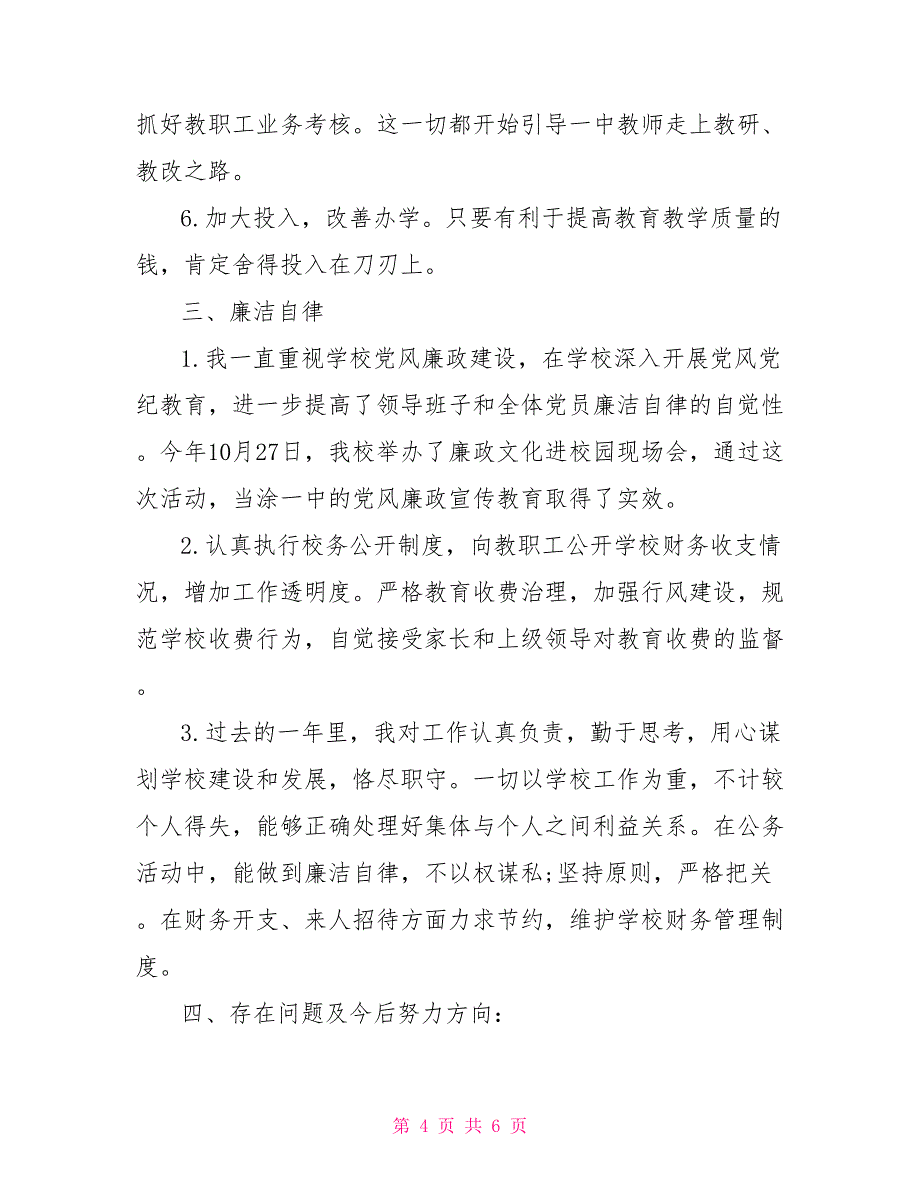 抓好教职工业务考核。这一切都开始引导一中教师走上教研、教改之路。

6.加大投入，改善办学。只要有利于提高教育教学质量的钱，肯定舍得投入在刀刃上。

三、廉洁自律

1.我一直重视学校党风廉政建设，在学校深入开展党风党纪教育，进一步提高了领导班子和全体党员廉洁自律的自觉性。今年10月27日，我校举办了廉政文化进校园现场会，通过这次活动，当涂一中的党风廉政宣传教育取得了实效。

2.认真执行校务公开制度，向教职工公开学校财务收支情况，增加工作透明度。严格教育收费治理，加强行风建设，规范学校收费行为，自觉接受家长和上级领导对教育收费的监督。

3.过去的一年里，我对工作认真负责，勤于思考，用心谋划学校建设和发展，恪尽职守。一切以学校工作为重，不计较个人得失，能够正确处理好集体与个人之间利益关系。在公务活动中，能做到廉洁自律，不以权谋私;坚持原则，严格把关。在财务开支、来人招待方面力求节约，维护学校财务管理制度。

四、存在问题及今后努力方向:

第 4 页 共 6 页